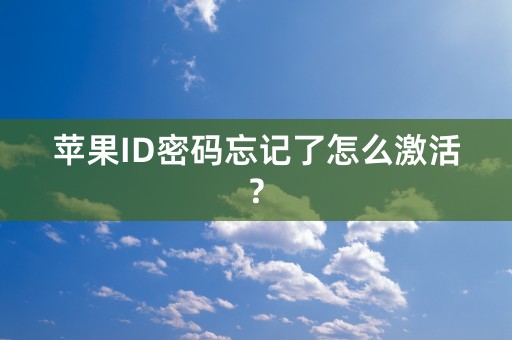 苹果ID密码忘记了怎么激活？